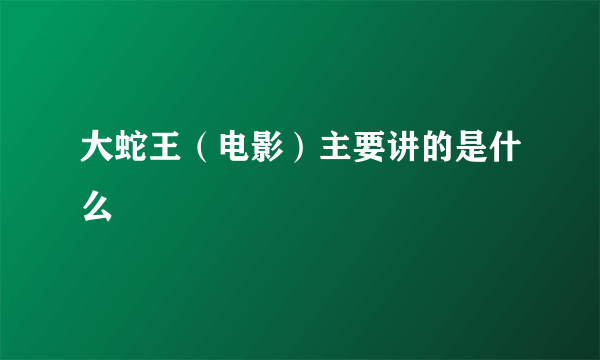 大蛇王（电影）主要讲的是什么